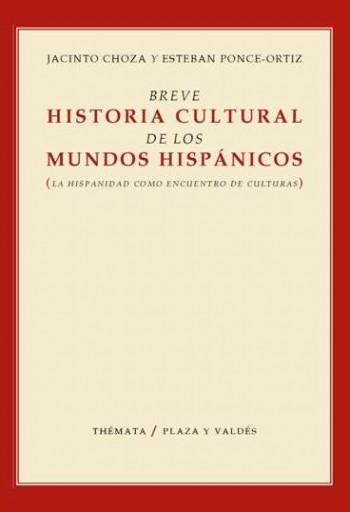 JACINTO CHOZA Y ESTEBAN PONCE-ORTIZ

BREVE
HISTORIA CULTURAL
DE LOS
MUNDOS HISPÁNICOS
(LA HISPANIDAD COMO ENCUENTRO DE CULTURAS)

THÉMATA / PLAZA Y VALDÉS